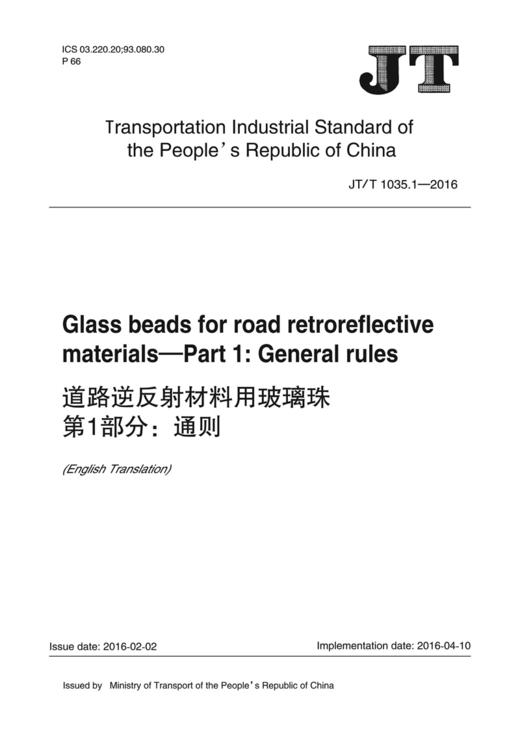 ICS 03.220.20;93.080.30
P 66

JT

Transportation Industrial Standard of the People's Republic of China

JT/T 1035.1—2016

Glass beads for road retroreflective materials—Part 1: General rules

道路逆反射材料用玻璃珠
第1部分：通则

(English Translation)

Issue date: 2016-02-02

Implementation date: 2016-04-10

Issued by Ministry of Transport of the People's Republic of China